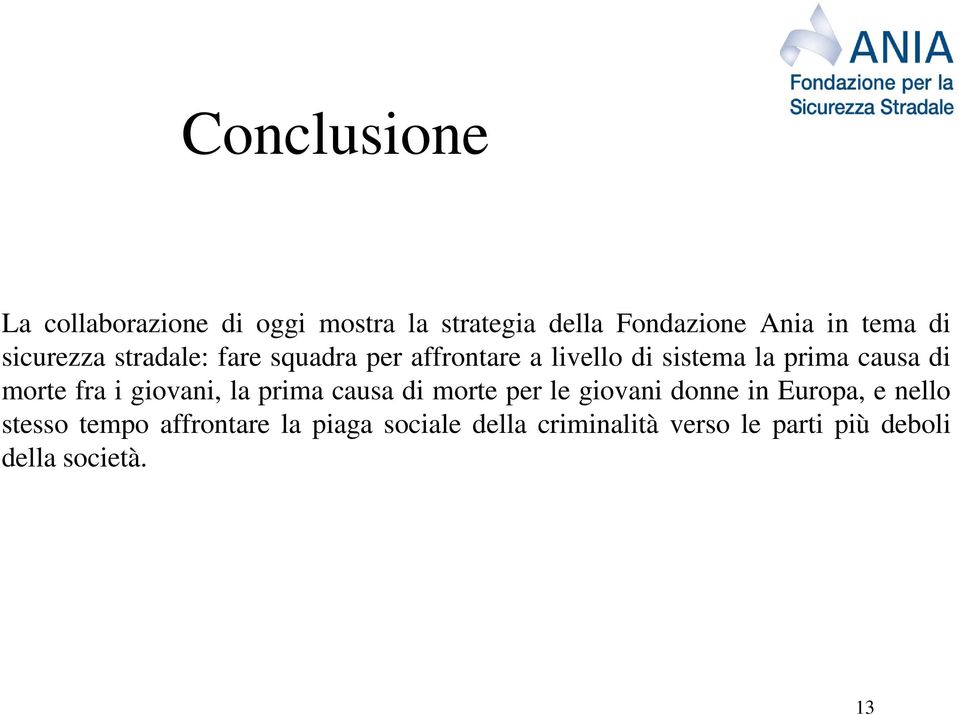 ANIA
Fondazione per la
Sicurezza Stradale

Conclusione

La collaborazione di oggi mostra la strategia della Fondazione Ania in tema di sicurezza stradale: fare squadra per affrontare a livello di sistema la prima causa di morte fra i giovani, la prima causa di morte per le giovani donne in Europa, e nello stesso tempo affrontare la piaga sociale della criminalità verso le parti più deboli della società.

13